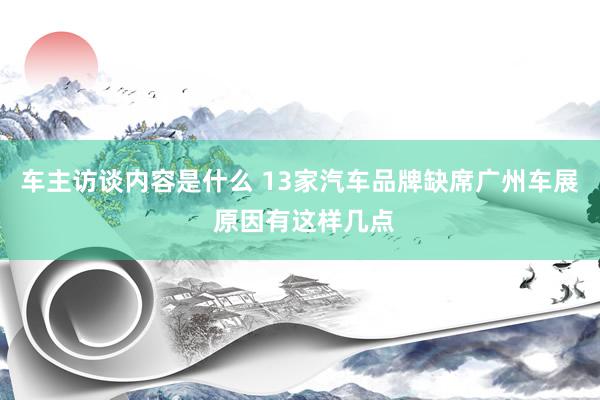 车主访谈内容是什么 13家汽车品牌缺席广州车展原因有这样几点